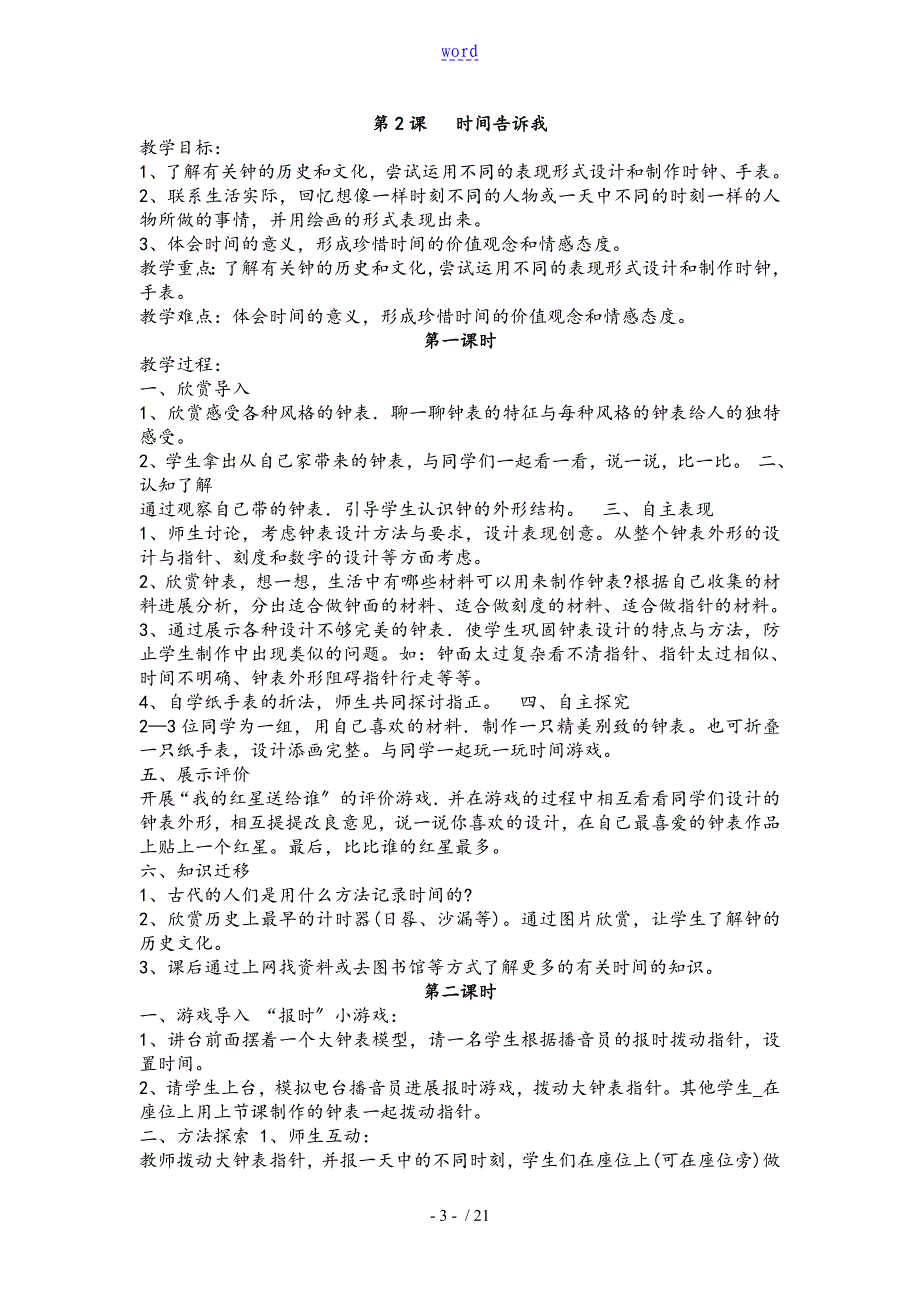 word

第2课　时间告诉我

教学目标：
1、了解有关钟的历史和文化，尝试运用不同的表现形式设计和制作时钟、手表。
2、联系生活实际，回忆想像一样时刻不同的人物或一天中不同的时刻一样的人物所做的事情，并用绘画的形式表现出来。
3、体会时间的意义，形成珍惜时间的价值观念和情感态度。
教学重点：了解有关钟的历史和文化，尝试运用不同的表现形式设计和制作时钟，手表。
教学难点：体会时间的意义，形成珍惜时间的价值观念和情感态度。

第一课时

教学过程：
一、欣赏导入
1、欣赏感受各种风格的钟表．聊一聊钟表的特征与每种风格的钟表给人的独特感受。
2、学生拿出从自己家带来的钟表，与同学们一起看一看，说一说，比一比。 二、认知了解
通过观察自己带的钟表．引导学生认识钟的外形结构。　三、自主表现
1、师生讨论，考虑钟表设计方法与要求，设计表现创意。从整个钟表外形的设计与指针、刻度和数字的设计等方面考虑。
2、欣赏钟表，想一想，生活中有哪些材料可以用来制作钟表?根据自己收集的材料进展分析，分出适合做钟面的材料、适合做刻度的材料、适合做指针的材料。
3、通过展示各种设计不够完美的钟表．使学生巩固钟表设计的特点与方法，防止学生制作中出现类似的问题。如：钟面太过复杂看不清指针、指针太过相似、时间不明确、钟表外形阻碍指针行走等等。
4、自学纸手表的折法，师生共同探讨指正。　四、自主探究
2—3位同学为一组，用自己喜欢的材料．制作一只精美别致的钟表。也可折叠一只纸手表，设计添画完整。与同学一起玩一玩时间游戏。
五、展示评价
开展“我的红星送给谁”的评价游戏．并在游戏的过程中相互看看同学们设计的钟表外形，相互提提改良意见，说一说你喜欢的设计，在自己最喜爱的钟表作品上贴上一个红星。最后，比比谁的红星最多。
六、知识迁移
1、古代的人们是用什么方法记录时间的?
2、欣赏历史上最早的计时器(日晷、沙漏等)。通过图片欣赏，让学生了解钟的历史文化。
3、课后通过上网找资料或去图书馆等方式了解更多的有关时间的知识。

第二课时

一、游戏导入 “报时”小游戏：
1、讲台前面摆着一个大钟表模型，请一名学生根据播音员的报时拨动指针，设置时间。
2、请学生上台，模拟电台播音员进展报时游戏，拨动大钟表指针。其他学生_在座位上用上节课制作的钟表一起拨动指针。
二、方法探索 1、师生互动：
教师拨动大钟表指针，并报一天中的不同时刻，学生们在座位上(可在座位旁)做

- 3 - / 21